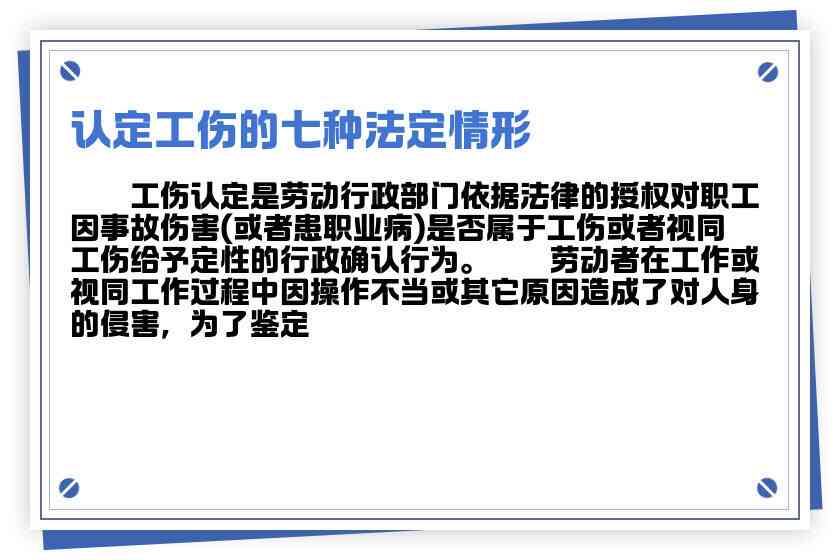 认定工伤的七种法定情形

工伤认定是劳动行政部门依据法律的授权对职工因事故伤害(或者患职业病)是否属于工伤或者视同工伤给予定性的行政确认行为。　劳动者在工作或视同工作过程中因操作不当或其它原因造成了对人身的侵害，为了鉴定